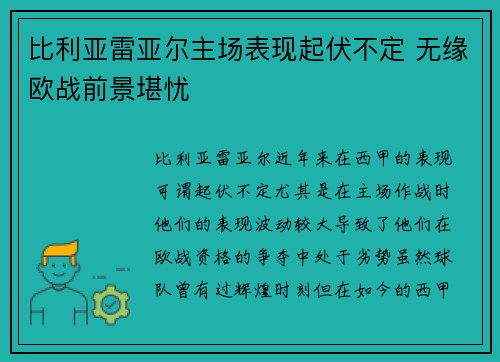 比利亚雷亚尔主场表现起伏不定 无缘欧战前景堪忧

比利亚雷亚尔近年来在西甲的表现可谓起伏不定尤其是在主场作战时他们的表现波动较大导致了他们在欧战资格的争夺中处于劣势虽然球队曾有过辉煌时刻但在如今的西甲